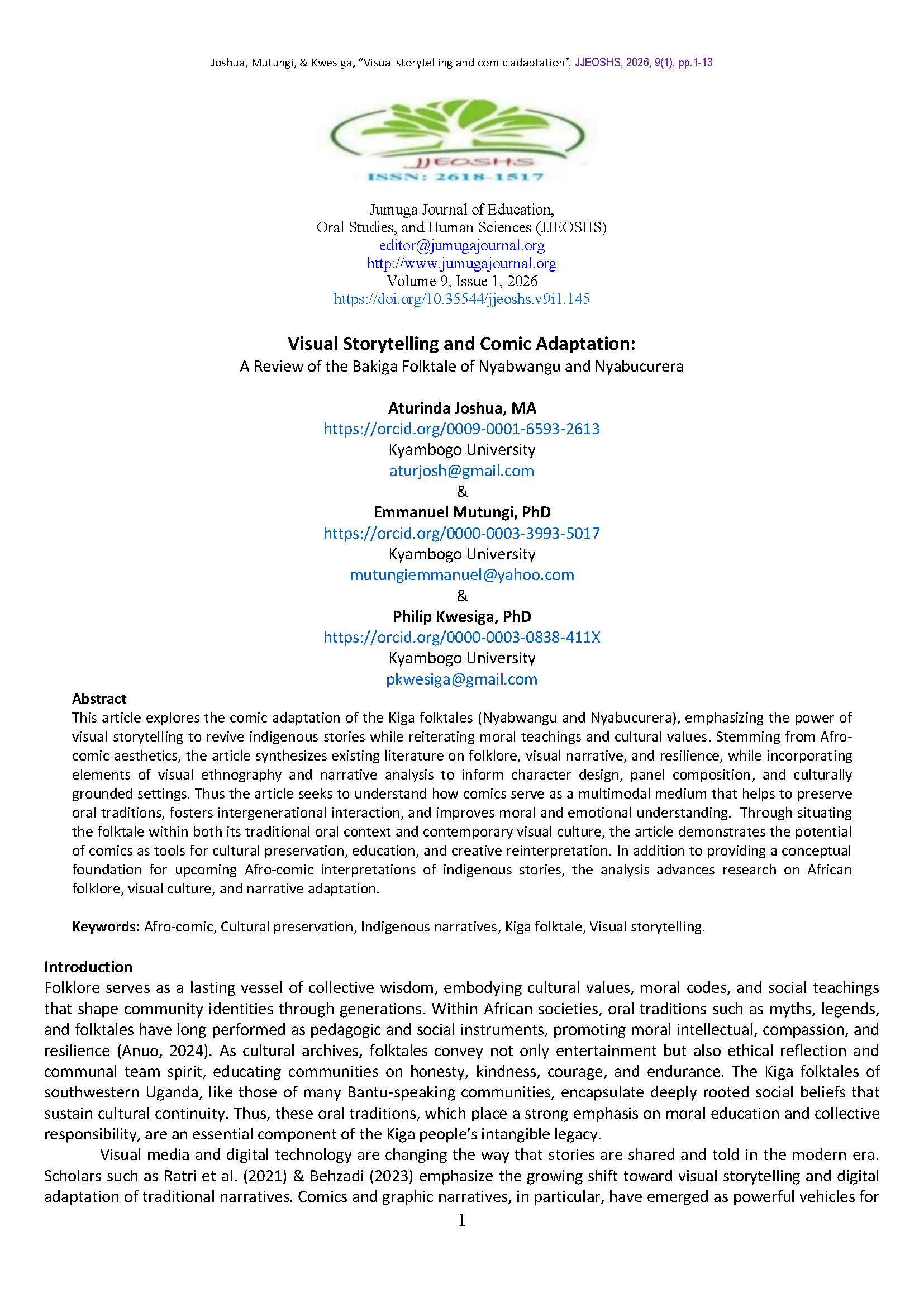 Joshua, Mutungi, & Kwesiga, "Visual storytelling and comic adaptation", JJEOSHS, 2026, 9(1), pp.1-13

JJEOSHS
ISSN: 2618-1517

Jumuga Journal of Education,
Oral Studies, and Human Sciences (JJEOSHS)
editor@jumugajournal.org
http://www.jumugajournal.org
Volume 9, Issue 1, 2026
https://doi.org/10.35544/jjeoshs.v9i1.145

Visual Storytelling and Comic Adaptation:
A Review of the Bakiga Folktale of Nyabwangu and Nyabucurera

Aturinda Joshua, MA
https://orcid.org/0009-0001-6593-2613
Kyambogo University
aturjosh@gmail.com
&
Emmanuel Mutungi, PhD
https://orcid.org/0000-0003-3993-5017
Kyambogo University
mutungiemmanuel@yahoo.com
&
Philip Kwesiga, PhD
https://orcid.org/0000-0003-0838-411X
Kyambogo University
pkwesiga@gmail.com

Abstract
This article explores the comic adaptation of the Kiga folktales (Nyabwangu and Nyabucurera), emphasizing the power of visual storytelling to revive indigenous stories while reiterating moral teachings and cultural values. Stemming from Afro-comic aesthetics, the article synthesizes existing literature on folklore, visual narrative, and resilience, while incorporating elements of visual ethnography and narrative analysis to inform character design, panel composition, and culturally grounded settings. Thus the article seeks to understand how comics serve as a multimodal medium that helps to preserve oral traditions, fosters intergenerational interaction, and improves moral and emotional understanding. Through situating the folktale within both its traditional oral context and contemporary visual culture, the article demonstrates the potential of comics as tools for cultural preservation, education, and creative reinterpretation. In addition to providing a conceptual foundation for upcoming Afro-comic interpretations of indigenous stories, the analysis advances research on African folklore, visual culture, and narrative adaptation.

Keywords: Afro-comic, Cultural preservation, Indigenous narratives, Kiga folktale, Visual storytelling.

Introduction
Folklore serves as a lasting vessel of collective wisdom, embodying cultural values, moral codes, and social teachings that shape community identities through generations. Within African societies, oral traditions such as myths, legends, and folktales have long performed as pedagogic and social instruments, promoting moral intellectual, compassion, and resilience (Anuo, 2024). As cultural archives, folktales convey not only entertainment but also ethical reflection and communal team spirit, educating communities on honesty, kindness, courage, and endurance. The Kiga folktales of southwestern Uganda, like those of many Bantu-speaking communities, encapsulate deeply rooted social beliefs that sustain cultural continuity. Thus, these oral traditions, which place a strong emphasis on moral education and collective responsibility, are an essential component of the Kiga people's intangible legacy.

Visual media and digital technology are changing the way that stories are shared and told in the modern era. Scholars such as Ratri et al. (2021) & Behzadi (2023) emphasize the growing shift toward visual storytelling and digital adaptation of traditional narratives. Comics and graphic narratives, in particular, have emerged as powerful vehicles for

1